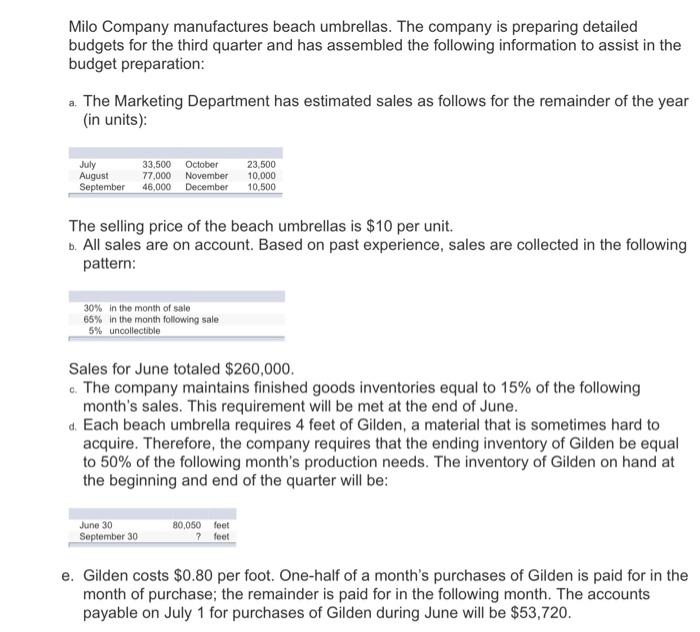 Milo Company manufactures beach umbrellas. The company is preparing detailed budgets for the third quarter and has assembled the following information to assist in the budget preparation:

a. The Marketing Department has estimated sales as follows for the remainder of the year (in units):

| | | | |
|---|---|---|---|
| July | 33,500 | October | 23,500 |
| August | 77,000 | November | 10,000 |
| September | 46,000 | December | 10,500 |

The selling price of the beach umbrellas is $10 per unit.

b. All sales are on account. Based on past experience, sales are collected in the following pattern:

| | |
|---|---|
| 30% | in the month of sale |
| 65% | in the month following sale |
| 5% | uncollectible |

Sales for June totaled $260,000.

c. The company maintains finished goods inventories equal to 15% of the following month's sales. This requirement will be met at the end of June.

d. Each beach umbrella requires 4 feet of Gilden, a material that is sometimes hard to acquire. Therefore, the company requires that the ending inventory of Gilden be equal to 50% of the following month's production needs. The inventory of Gilden on hand at the beginning and end of the quarter will be:

| | | |
|---|---|---|
| June 30 | 80,050 | feet |
| September 30 | ? | feet |

e. Gilden costs $0.80 per foot. One-half of a month's purchases of Gilden is paid for in the month of purchase; the remainder is paid for in the following month. The accounts payable on July 1 for purchases of Gilden during June will be $53,720.